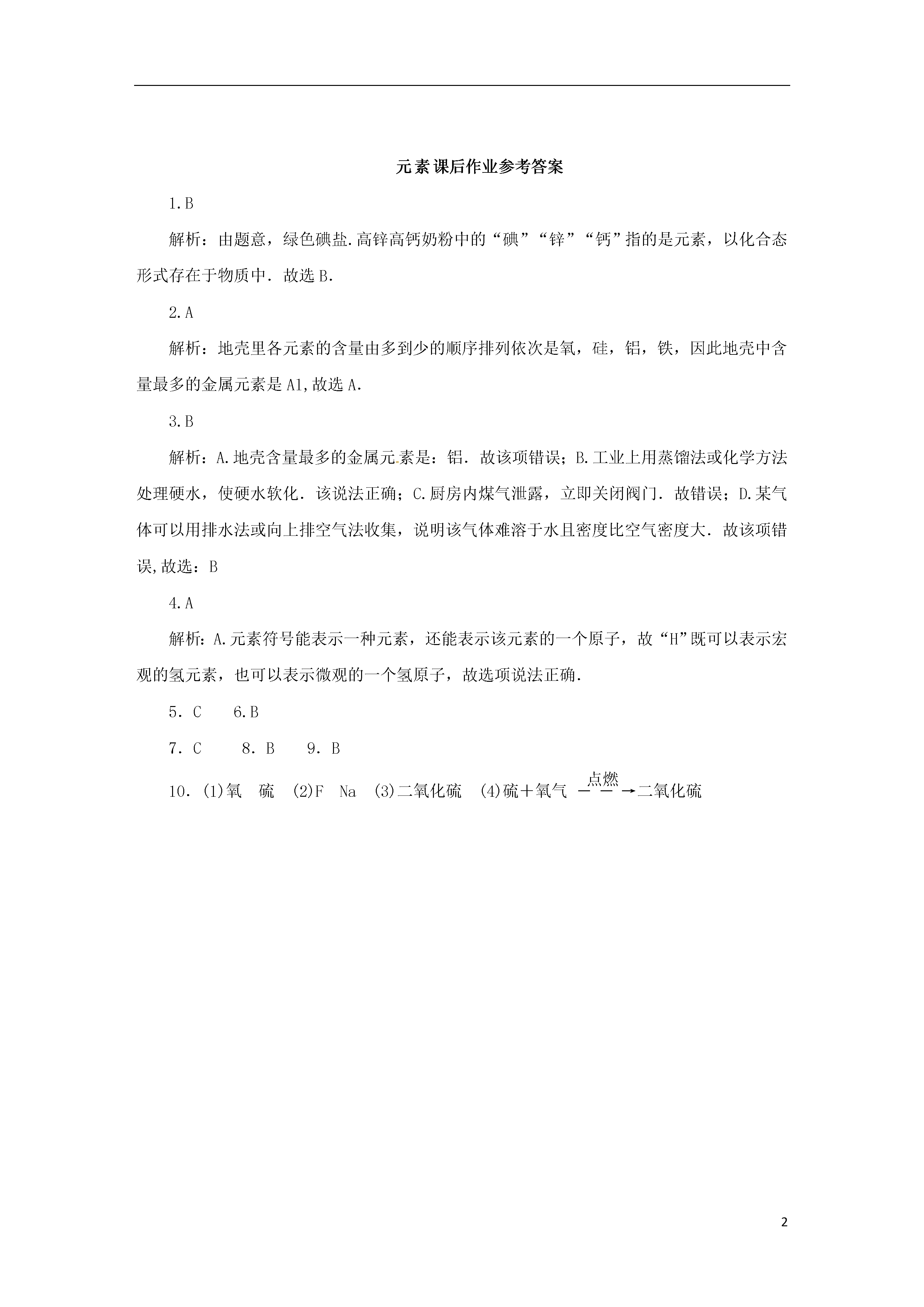 元素课后作业参考答案

1.B

解析：由题意，绿色碘盐.高锌高钙奶粉中的“碘”“锌”“钙”指的是元素，以化合态形式存在于物质中．故选B.

2.A

解析：地壳里各元素的含量由多到少的顺序排列依次是氧，硅，铝，铁，因此地壳中含量最多的金属元素是Al,故选A.

3.B

解析：A.地壳含量最多的金属元素是：铝．故该项错误；B.工业上用蒸馏法或化学方法处理硬水，使硬水软化．该说法正确；C.厨房内煤气泄露，立即关闭阀门．故错误；D.某气体可以用排水法或向上排空气法收集，说明该气体难溶于水且密度比空气密度大．故该项错误,故选：B

4.A

解析：A.元素符号能表示一种元素，还能表示该元素的一个原子，故“H”既可以表示宏观的氢元素，也可以表示微观的一个氢原子，故选项说法正确.

5．C　6.B

7．C　8．B　9．B

10．(1)氧　硫　(2)F　Na　(3)二氧化硫　(4)硫＋氧气 $\xrightarrow{点燃}$ 二氧化硫

2